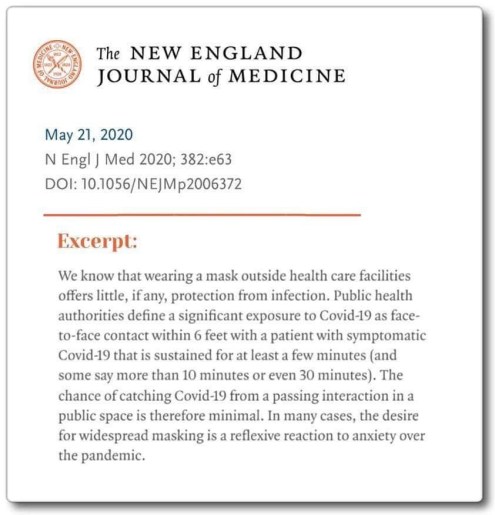 The NEW ENGLAND JOURNAL of MEDICINE

May 21, 2020
N Engl J Med 2020; 382:e63
DOI: 10.1056/NEJMp2006372

Excerpt:

We know that wearing a mask outside health care facilities offers little, if any, protection from infection. Public health authorities define a significant exposure to Covid-19 as face-to-face contact within 6 feet with a patient with symptomatic Covid-19 that is sustained for at least a few minutes (and some say more than 10 minutes or even 30 minutes). The chance of catching Covid-19 from a passing interaction in a public space is therefore minimal. In many cases, the desire for widespread masking is a reflexive reaction to anxiety over the pandemic.